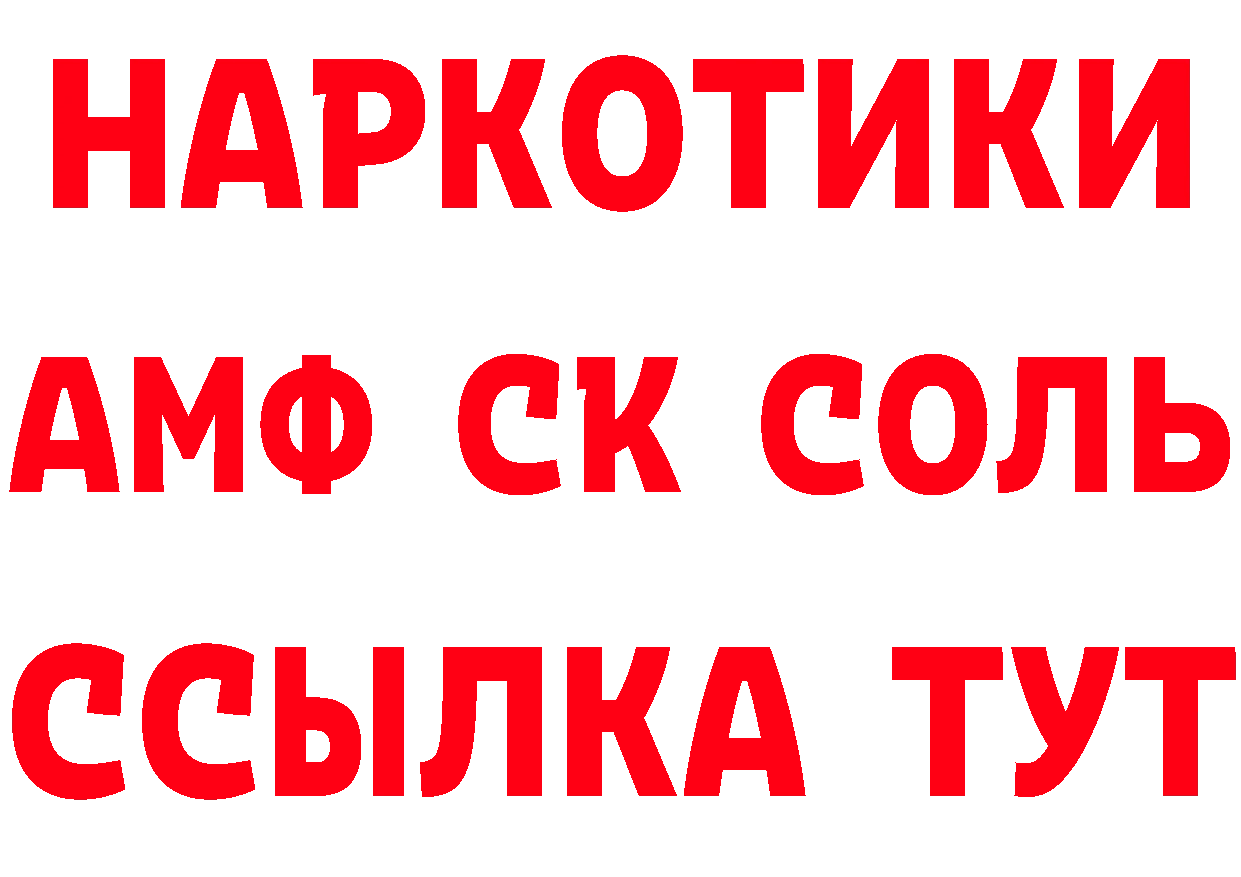 НАРКОТИКИ

АМФ СК СОЛЬ

ССЫЛКА ТУТ